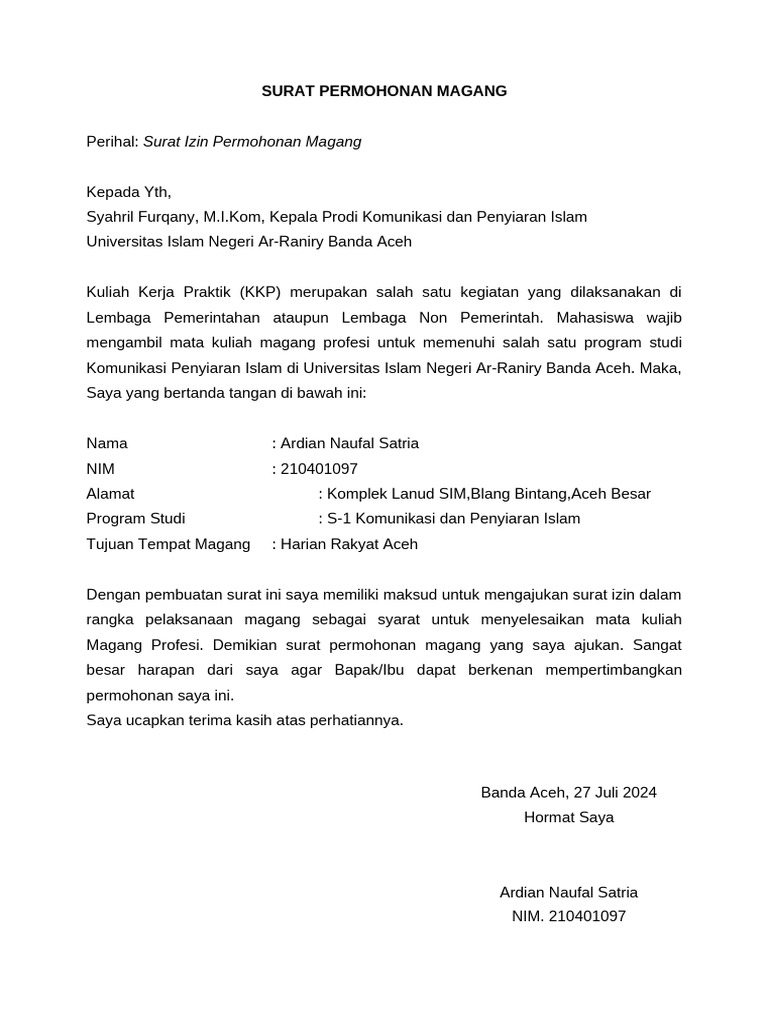 SURAT PERMOHONAN MAGANG

Perihal: Surat Izin Permohonan Magang

Kepada Yth,
Syahril Furqany, M.I.Kom, Kepala Prodi Komunikasi dan Penyiaran Islam
Universitas Islam Negeri Ar-Raniry Banda Aceh

Kuliah Kerja Praktik (KKP) merupakan salah satu kegiatan yang dilaksanakan di Lembaga Pemerintahan ataupun Lembaga Non Pemerintah. Mahasiswa wajib mengambil mata kuliah magang profesi untuk memenuhi salah satu program studi Komunikasi Penyiaran Islam di Universitas Islam Negeri Ar-Raniry Banda Aceh. Maka, Saya yang bertanda tangan di bawah ini:

Nama : Ardian Naufal Satria
NIM : 210401097
Alamat : Komplek Lanud SIM,Blang Bintang,Aceh Besar
Program Studi : S-1 Komunikasi dan Penyiaran Islam
Tujuan Tempat Magang : Harian Rakyat Aceh

Dengan pembuatan surat ini saya memiliki maksud untuk mengajukan surat izin dalam rangka pelaksanaan magang sebagai syarat untuk menyelesaikan mata kuliah Magang Profesi. Demikian surat permohonan magang yang saya ajukan. Sangat besar harapan dari saya agar Bapak/Ibu dapat berkenan mempertimbangkan permohonan saya ini.
Saya ucapkan terima kasih atas perhatiannya.

Banda Aceh, 27 Juli 2024
Hormat Saya

Ardian Naufal Satria
NIM. 210401097